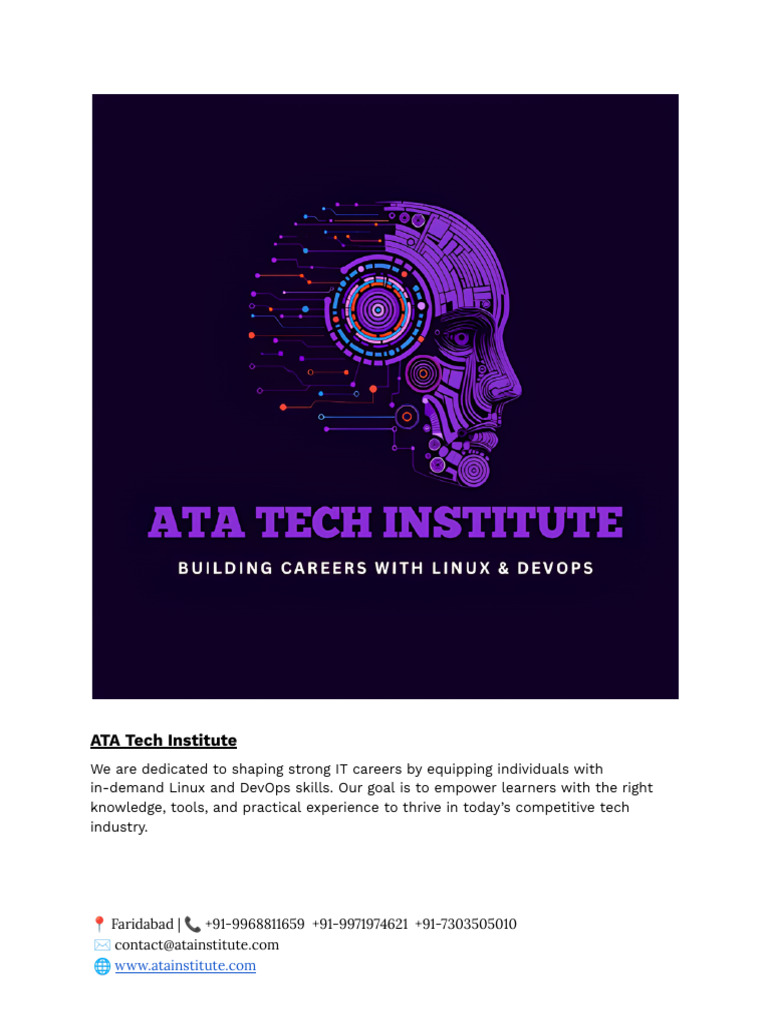 ATA TECH INSTITUTE

BUILDING CAREERS WITH LINUX & DEVOPS

ATA Tech Institute

We are dedicated to shaping strong IT careers by equipping individuals with in-demand Linux and DevOps skills. Our goal is to empower learners with the right knowledge, tools, and practical experience to thrive in today's competitive tech industry.

📍 Faridabad | 📞 +91-9968811659 +91-9971974621 +91-7303505010
✉️ contact@atainstitute.com
🌐 www.atainstitute.com